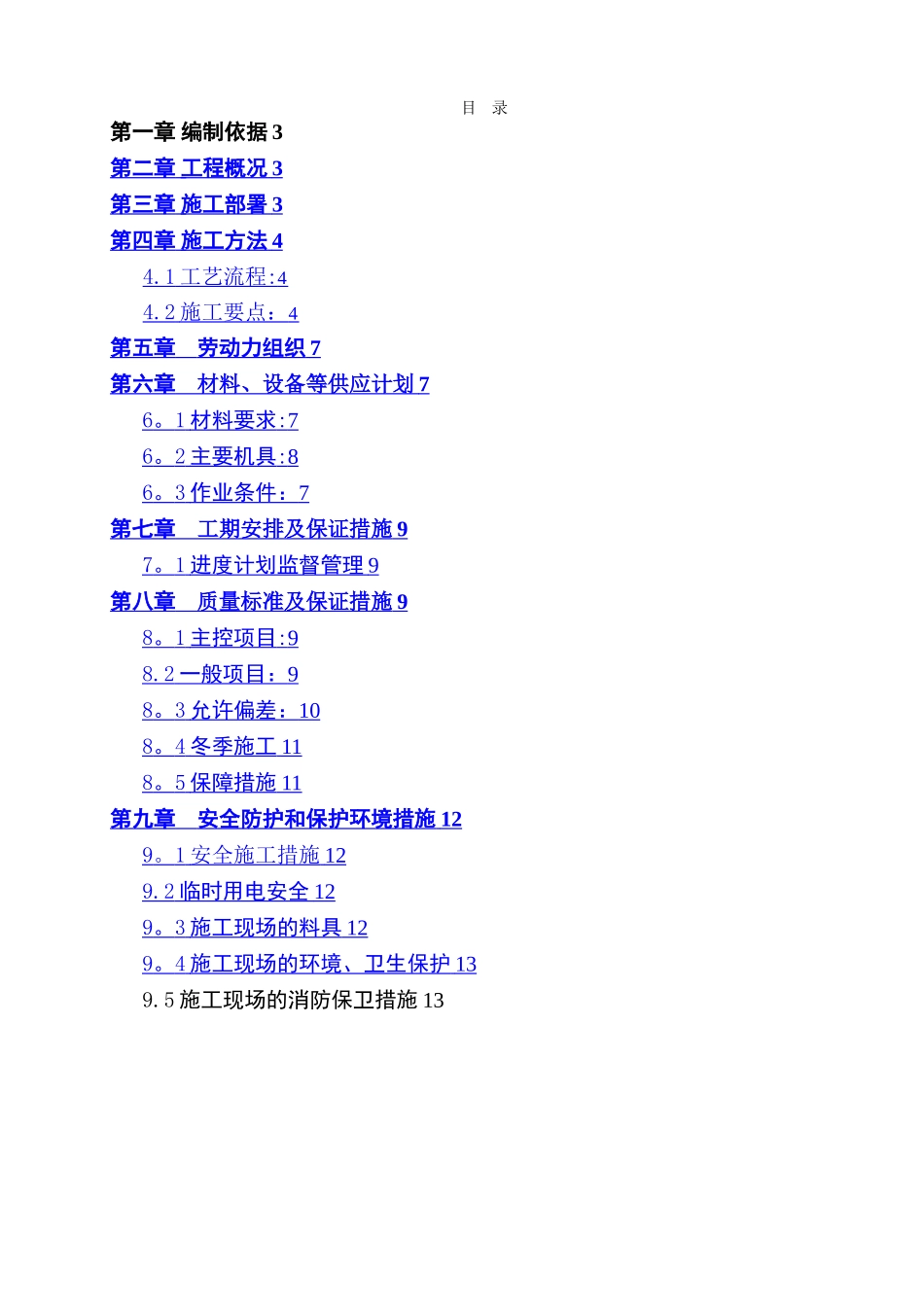 目 录

第一章 编制依据 3

第二章 工程概况 3

第三章 施工部署 3

第四章 施工方法 4

4.1 工艺流程:4

4.2 施工要点：4

第五章 劳动力组织 7

第六章 材料、设备等供应计划 7

6。1 材料要求:7

6。2 主要机具:8

6。3 作业条件：7

第七章 工期安排及保证措施 9

7。1 进度计划监督管理 9

第八章 质量标准及保证措施 9

8。1 主控项目:9

8.2 一般项目：9

8。3 允许偏差：10

8。4 冬季施工 11

8。5 保障措施 11

第九章 安全防护和保护环境措施 12

9。1 安全施工措施 12

9.2 临时用电安全 12

9。3 施工现场的料具 12

9。4 施工现场的环境、卫生保护 13

9.5 施工现场的消防保卫措施 13